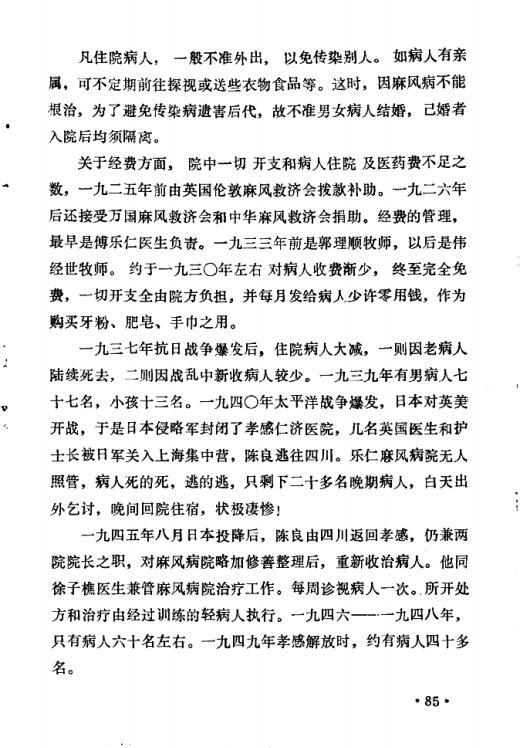 凡住院病人，一般不准外出，以免传染别人。如病人有亲属，可不定期前往探视或送些衣物食品等。这时，因麻风病不能根治，为了避免传染病遗害后代，故不准男女病人结婚，已婚者入院后均须隔离。

关于经费方面，院中一切开支和病人住院及医药费不足之数，一九二五年前由英国伦敦麻风救济会拨款补助。一九二六年后还接受万国麻风救济会和中华麻风救济会捐助。经费的管理，最早是傅乐仁医生负责。一九三三年前是郭理顺牧师，以后是伟经世牧师。约于一九三〇年左右对病人收费渐少，终至完全免费，一切开支全由院方负担，并每月发给病人少许零用钱，作为购买牙粉、肥皂、手巾之用。

一九三七年抗日战争爆发后，住院病人大减，一则因老病人陆续死去，二则因战乱中新收病人较少。一九三九年有男病人七十七名，小孩十三名。一九四〇年太平洋战争爆发，日本对英美开战，于是日本侵略军封闭了孝感仁济医院，几名英国医生和护士长被日军关入上海集中营，陈良逃往四川。乐仁麻风病院无人照管，病人死的死，逃的逃，只剩下二十多名晚期病人，白天出外乞讨，晚间回院住宿，状极凄惨！

一九四五年八月日本投降后，陈良由四川返回孝感，仍兼两院院长之职，对麻风病院略加修善整理后，重新收治病人。他同徐子樵医生兼管麻风病院治疗工作。每周诊视病人一次。所开处方和治疗由经过训练的轻病人执行。一九四六——一九四八年，只有病人六十名左右。一九四九年孝感解放时，约有病人四十多名。

·85·